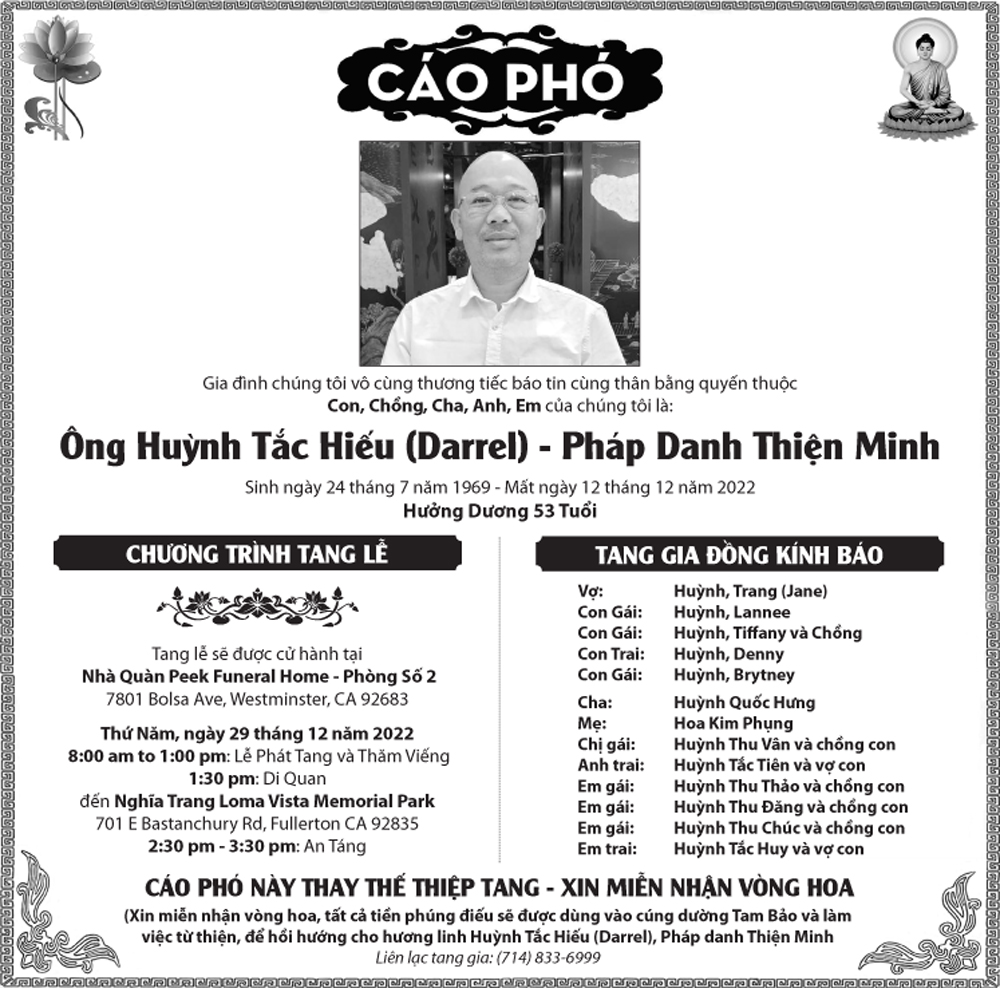 CÁO PHÓ

Gia đình chúng tôi vô cùng thương tiếc báo tin cùng thân bằng quyến thuộc
Con, Chồng, Cha, Anh, Em của chúng tôi là:

Ông Huỳnh Tắc Hiếu (Darrel) - Pháp Danh Thiện Minh

Sinh ngày 24 tháng 7 năm 1969 - Mất ngày 12 tháng 12 năm 2022
Hưởng Dương 53 Tuổi

CHƯƠNG TRÌNH TANG LỄ

Tang lễ sẽ được cử hành tại
Nhà Quàn Peek Funeral Home - Phòng Số 2
7801 Bolsa Ave, Westminster, CA 92683

Thứ Năm, ngày 29 tháng 12 năm 2022
8:00 am to 1:00 pm: Lễ Phát Tang và Thăm Viếng
1:30 pm: Di Quan
đến Nghĩa Trang Loma Vista Memorial Park
701 E Bastanchury Rd, Fullerton CA 92835
2:30 pm - 3:30 pm: An Táng

TANG GIA ĐỒNG KÍNH BÁO

| | |
|---|---|
| Vợ: | Huỳnh, Trang (Jane) |
| Con Gái: | Huỳnh, Lannee |
| Con Gái: | Huỳnh, Tiffany và Chồng |
| Con Trai: | Huỳnh, Denny |
| Con Gái: | Huỳnh, Brytney |
| Cha: | Huỳnh Quốc Hưng |
| Mẹ: | Hoa Kim Phụng |
| Chị gái: | Huỳnh Thu Vân và chồng con |
| Anh trai: | Huỳnh Tắc Tiên và vợ con |
| Em gái: | Huỳnh Thu Thảo và chồng con |
| Em gái: | Huỳnh Thu Đăng và chồng con |
| Em gái: | Huỳnh Thu Chúc và chồng con |
| Em trai: | Huỳnh Tắc Huy và vợ con |

CÁO PHÓ NÀY THAY THẾ THIỆP TANG - XIN MIỄN NHẬN VÒNG HOA
(Xin miễn nhận vòng hoa, tất cả tiền phúng điếu sẽ được dùng vào cúng dường Tam Bảo và làm việc từ thiện, để hồi hướng cho hương linh Huỳnh Tắc Hiếu (Darrel), Pháp danh Thiện Minh
Liên lạc tang gia: (714) 833-6999